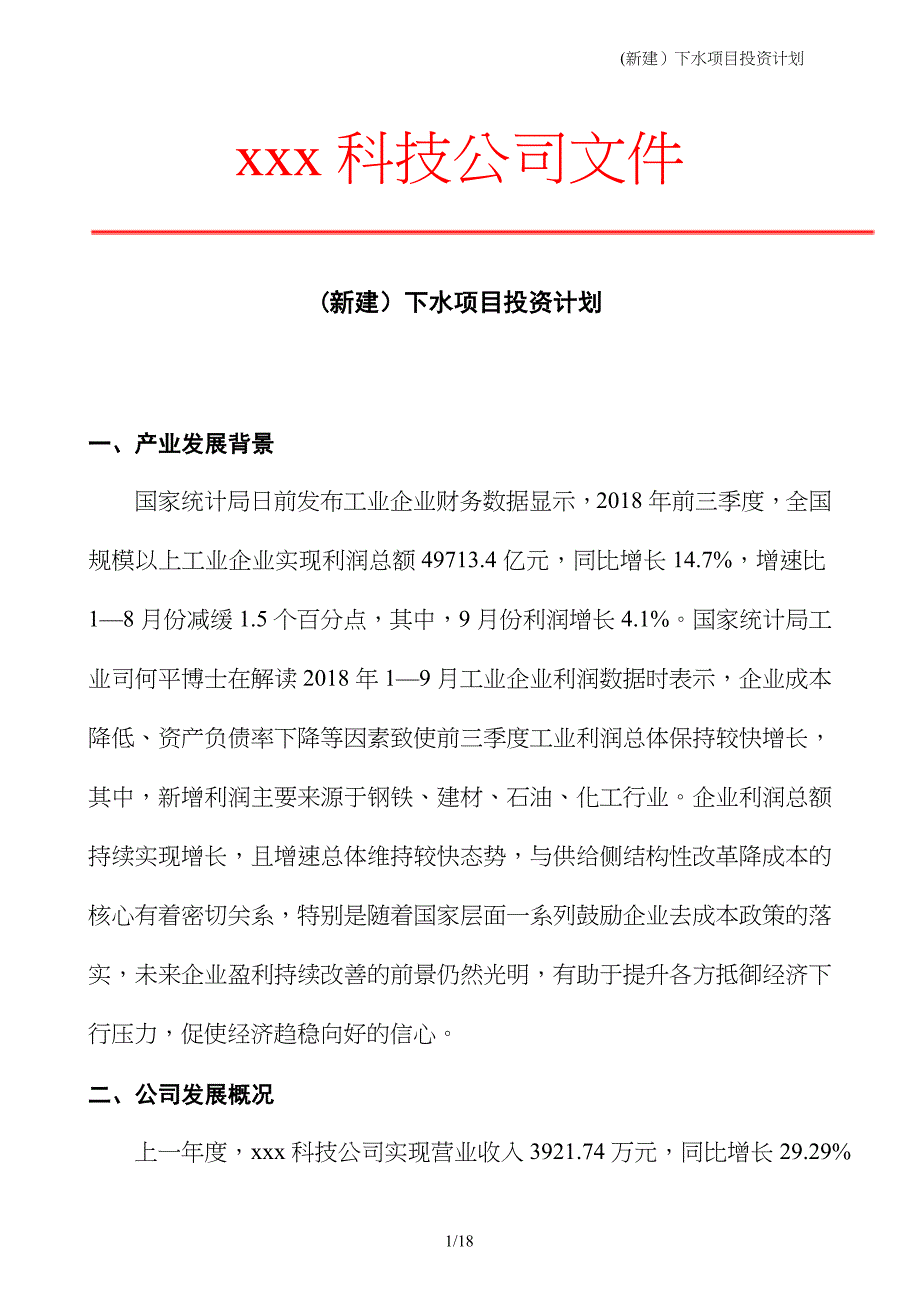 (新建）下水项目投资计划

xxx 科技公司文件

（新建）下水项目投资计划

一、产业发展背景

国家统计局日前发布工业企业财务数据显示，2018 年前三季度，全国规模以上工业企业实现利润总额 49713.4 亿元，同比增长 14.7%，增速比 1—8 月份减缓 1.5 个百分点，其中，9 月份利润增长 4.1%。国家统计局工业司何平博士在解读 2018 年 1—9 月工业企业利润数据时表示，企业成本降低、资产负债率下降等因素致使前三季度工业利润总体保持较快增长，其中，新增利润主要来源于钢铁、建材、石油、化工行业。企业利润总额持续实现增长，且增速总体维持较快态势，与供给侧结构性改革降成本的核心有着密切关系，特别是随着国家层面一系列鼓励企业去成本政策的落实，未来企业盈利持续改善的前景仍然光明，有助于提升各方抵御经济下行压力，促使经济趋稳向好的信心。

二、公司发展概况

上一年度，xxx 科技公司实现营业收入 3921.74 万元，同比增长 29.29%

1/18